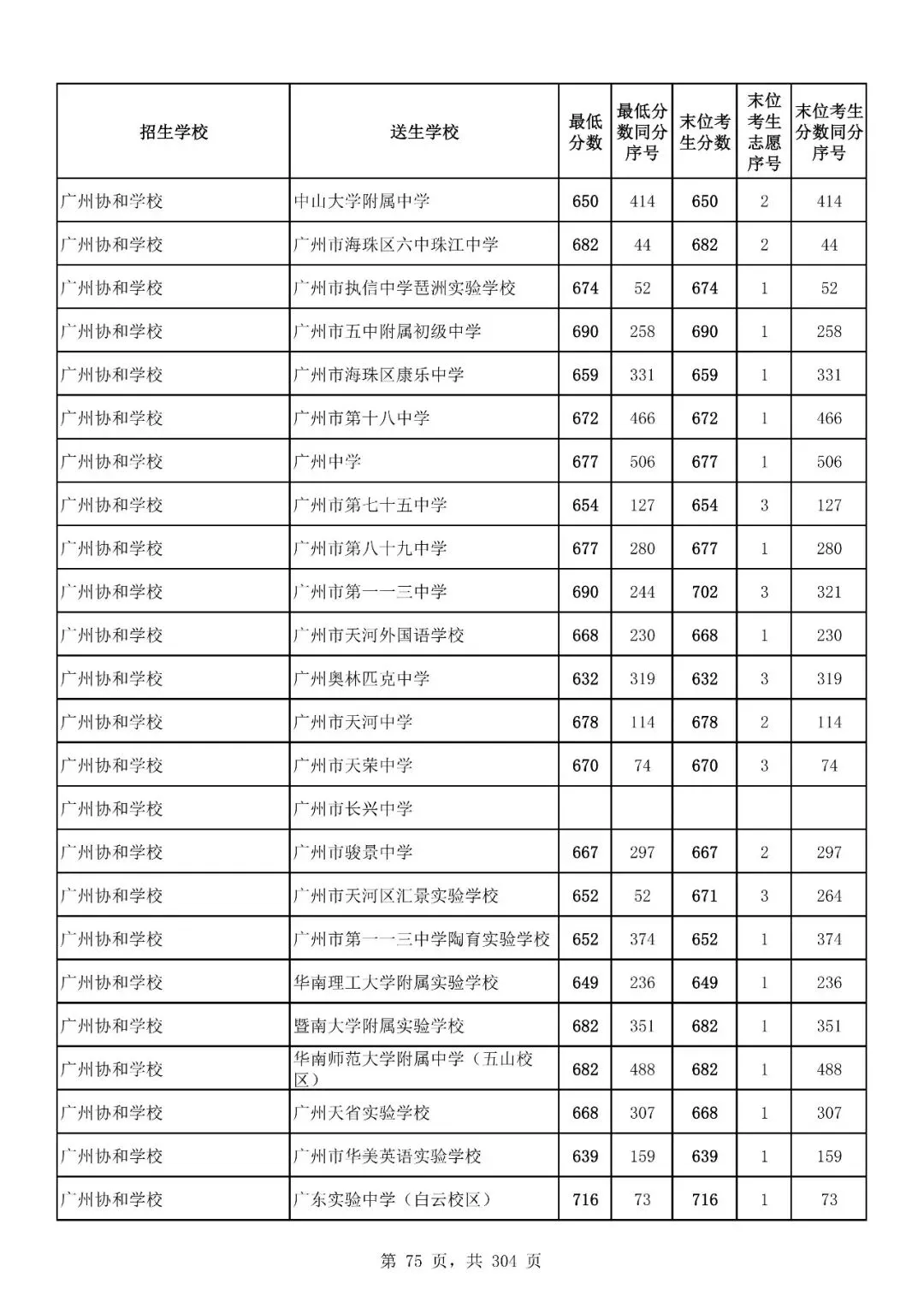 | 招生学校 | 送生学校 | 最低分数 | 最低分数同分序号 | 末位考生分数 | 末位考生志愿序号 | 末位考生分数同分序号 |
|---|---|---|---|---|---|---|
| 广州协和学校 | 中山大学附属中学 | 650 | 414 | 650 | 2 | 414 |
| 广州协和学校 | 广州市海珠区六中珠江中学 | 682 | 44 | 682 | 2 | 44 |
| 广州协和学校 | 广州市执信中学琶洲实验学校 | 674 | 52 | 674 | 1 | 52 |
| 广州协和学校 | 广州市五中附属初级中学 | 690 | 258 | 690 | 1 | 258 |
| 广州协和学校 | 广州市海珠区康乐中学 | 659 | 331 | 659 | 1 | 331 |
| 广州协和学校 | 广州市第十八中学 | 672 | 466 | 672 | 1 | 466 |
| 广州协和学校 | 广州中学 | 677 | 506 | 677 | 1 | 506 |
| 广州协和学校 | 广州市第七十五中学 | 654 | 127 | 654 | 3 | 127 |
| 广州协和学校 | 广州市第八十九中学 | 677 | 280 | 677 | 1 | 280 |
| 广州协和学校 | 广州市第一一三中学 | 690 | 244 | 702 | 3 | 321 |
| 广州协和学校 | 广州市天河外国语学校 | 668 | 230 | 668 | 1 | 230 |
| 广州协和学校 | 广州奥林匹克中学 | 632 | 319 | 632 | 3 | 319 |
| 广州协和学校 | 广州市天河中学 | 678 | 114 | 678 | 2 | 114 |
| 广州协和学校 | 广州市天荣中学 | 670 | 74 | 670 | 3 | 74 |
| 广州协和学校 | 广州市长兴中学 | | | | | |
| 广州协和学校 | 广州市骏景中学 | 667 | 297 | 667 | 2 | 297 |
| 广州协和学校 | 广州市天河区汇景实验学校 | 652 | 52 | 671 | 3 | 264 |
| 广州协和学校 | 广州市第一一三中学陶育实验学校 | 652 | 374 | 652 | 1 | 374 |
| 广州协和学校 | 华南理工大学附属实验学校 | 649 | 236 | 649 | 1 | 236 |
| 广州协和学校 | 暨南大学附属实验学校 | 682 | 351 | 682 | 1 | 351 |
| 广州协和学校 | 华南师范大学附属中学（五山校区） | 682 | 488 | 682 | 1 | 488 |
| 广州协和学校 | 广州天省实验学校 | 668 | 307 | 668 | 1 | 307 |
| 广州协和学校 | 广州市华美英语实验学校 | 639 | 159 | 639 | 1 | 159 |
| 广州协和学校 | 广东实验中学（白云校区） | 716 | 73 | 716 | 1 | 73 |

第 75 页，共 304 页